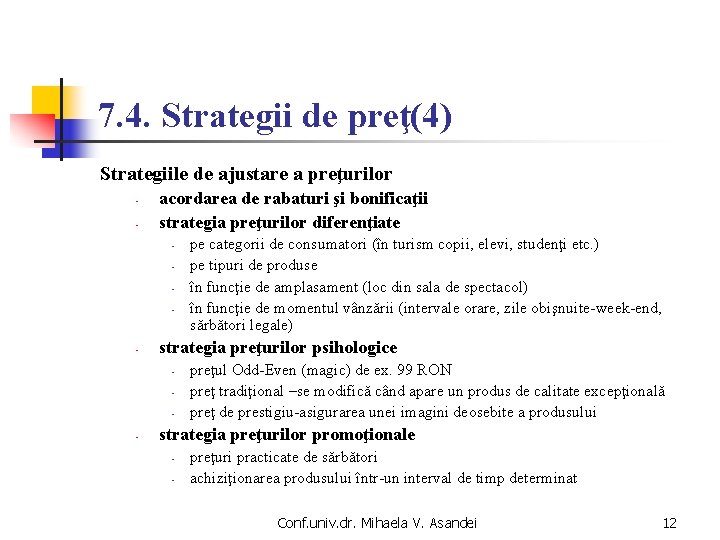 7.4. Strategii de preţ(4)

Strategiile de ajustare a preţurilor

- acordarea de rabaturi şi bonificaţii
- strategia preţurilor diferenţiate
  - pe categorii de consumatori (în turism copii, elevi, studenţi etc.)
  - pe tipuri de produse
  - în funcţie de amplasament (loc din sala de spectacol)
  - în funcţie de momentul vânzării (intervale orare, zile obişnuite-week-end, sărbători legale)
- strategia preţurilor psihologice
  - preţul Odd-Even (magic) de ex. 99 RON
  - preţ tradiţional –se modifică când apare un produs de calitate excepţională
  - preţ de prestigiu-asigurarea unei imagini deosebite a produsului
- strategia preţurilor promoţionale
  - preţuri practicate de sărbători
  - achiziţionarea produsului într-un interval de timp determinat

Conf.univ.dr. Mihaela V. Asandei

12